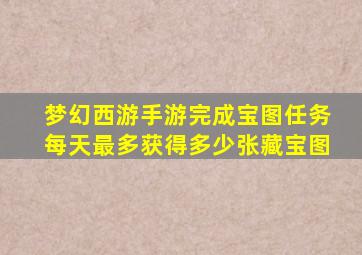 梦幻西游手游完成宝图任务每天最多获得多少张藏宝图